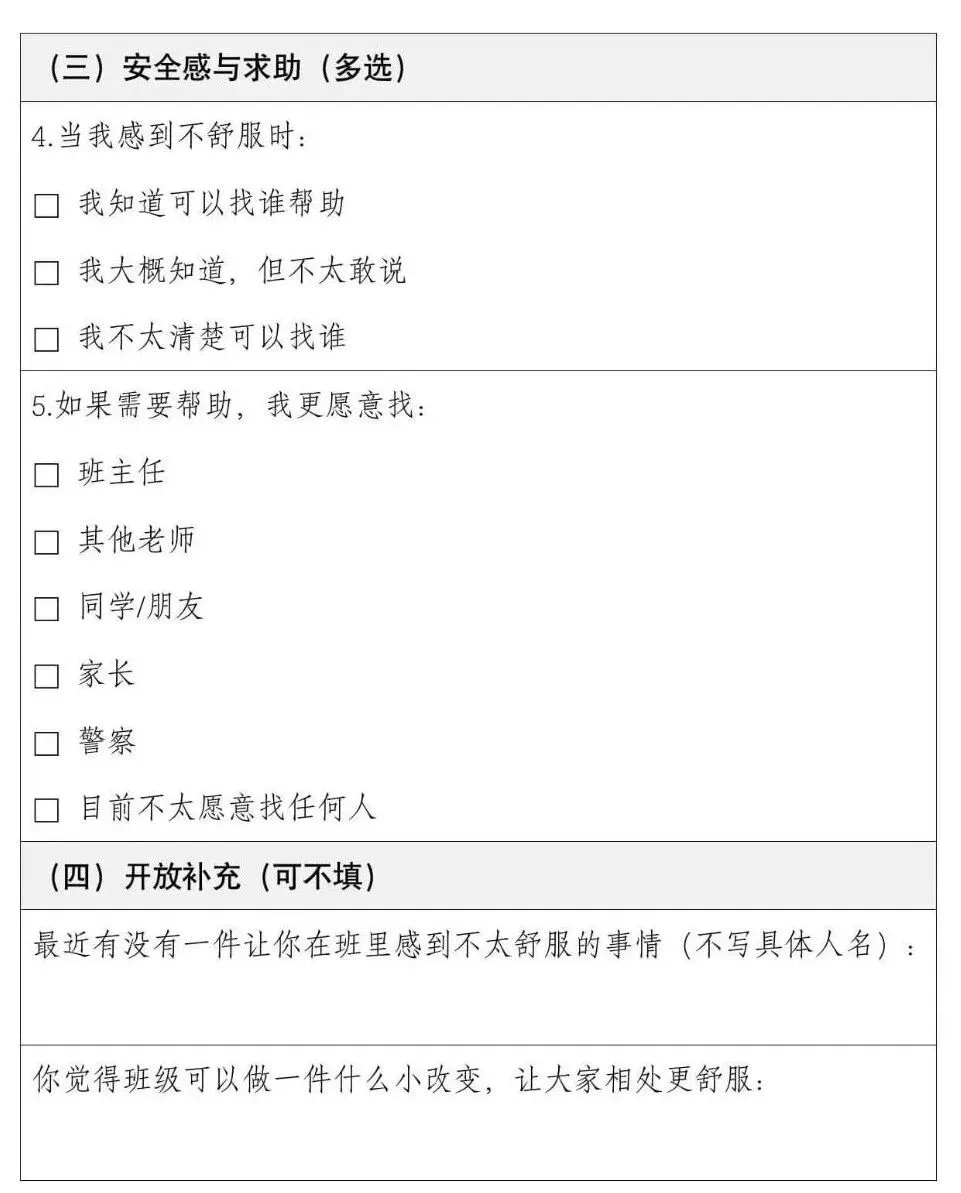 （三）安全感与求助（多选）

4.当我感到不舒服时：

☐ 我知道可以找谁帮助

☐ 我大概知道，但不太敢说

☐ 我不太清楚可以找谁

5.如果需要帮助，我更愿意找：

☐ 班主任

☐ 其他老师

☐ 同学/朋友

☐ 家长

☐ 警察

☐ 目前不太愿意找任何人

（四）开放补充（可不填）

最近有没有一件让你在班里感到不太舒服的事情（不写具体人名）：

你觉得班级可以做一件什么小改变，让大家相处更舒服：